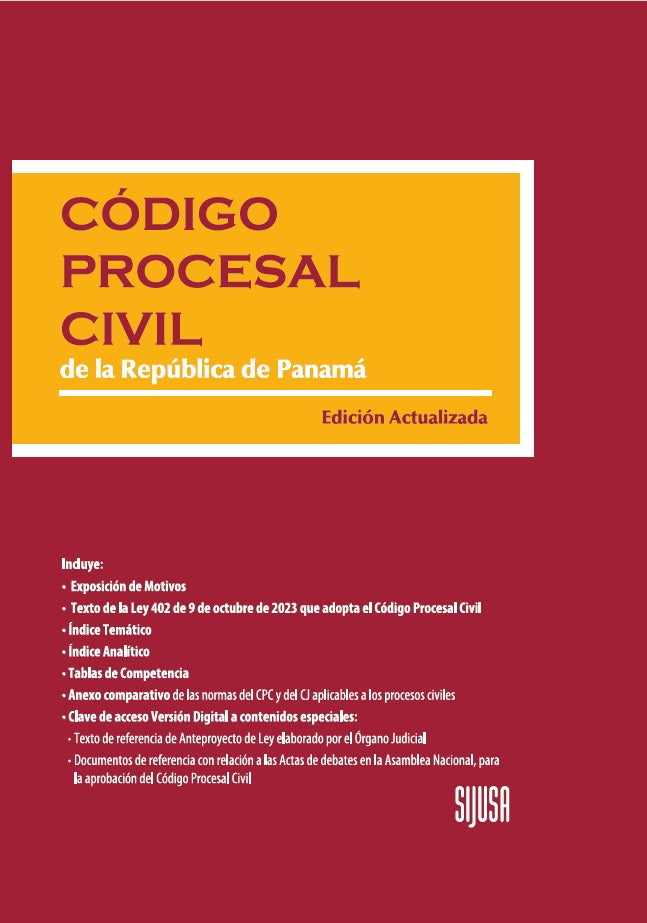 CÓDIGO PROCESAL CIVIL
de la República de Panamá

Edición Actualizada

Incluye:
• Exposición de Motivos
• Texto de la Ley 402 de 9 de octubre de 2023 que adopta el Código Procesal Civil
• Índice Temático
• Índice Analítico
• Tablas de Competencia
• Anexo comparativo de las normas del CPC y del CJ aplicables a los procesos civiles
• Clave de acceso Versión Digital a contenidos especiales:
• Texto de referencia de Anteproyecto de Ley elaborado por el Órgano Judicial
• Documentos de referencia con relación a las Actas de debates en la Asamblea Nacional, para la aprobación del Código Procesal Civil

SIJUSA